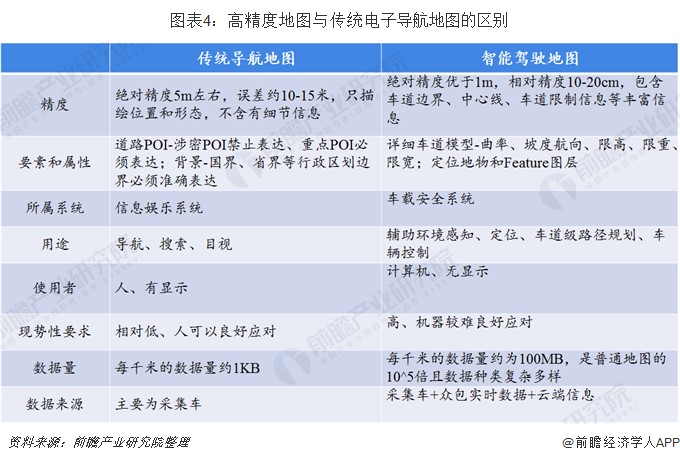 图表4：高精度地图与传统电子导航地图的区别

| | 传统导航地图 | 智能驾驶地图 |
|---|---|---|
| 精度 | 绝对精度5m左右，误差约10-15米，只描绘位置和形态，不含有细节信息 | 绝对精度优于1m，相对精度10-20cm，包含车道边界、中心线、车道限制信息等丰富信息 |
| 要素和属性 | 道路POI-涉密POI禁止表达、重点POI必须表达；背景-国界、省界等行政区划边界必须准确表达 | 详细车道模型-曲率、坡度航向、限高、限重、限宽；定位地物和Feature图层 |
| 所属系统 | 信息娱乐系统 | 车载安全系统 |
| 用途 | 导航、搜索、目视 | 辅助环境感知、定位、车道级路径规划、车辆控制 |
| 使用者 | 人、有显示 | 计算机、无显示 |
| 现势性要求 | 相对低、人可以良好应对 | 高、机器较难良好应对 |
| 数据量 | 每千米的数据量约1KB | 每千米的数据量约为100MB，是普通地图的10^5倍且数据种类复杂多样 |
| 数据来源 | 主要为采集车 | 采集车+众包实时数据+云端信息 |

资料来源：前瞻产业研究院整理

@前瞻经济学人APP

前瞻产业研究院